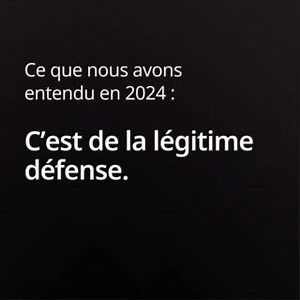 Ce que nous avons entendu en 2024 :

C’est de la légitime défense.